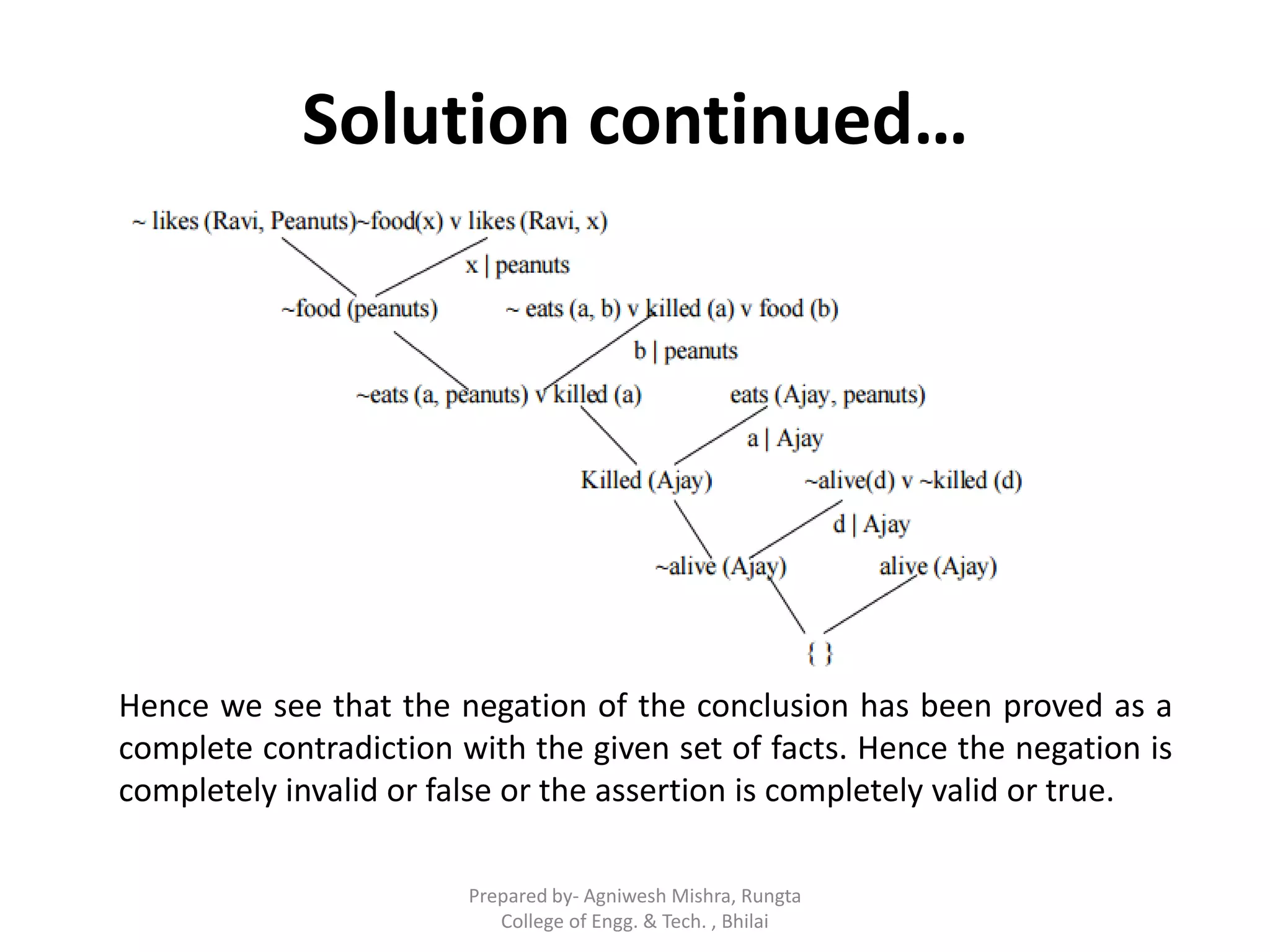 Solution continued…

~ likes (Ravi, Peanuts)~food(x) v likes (Ravi, x)

x | peanuts

~food (peanuts)

~ eats (a, b) v killed (a) v food (b)

b | peanuts

~eats (a, peanuts) v killed (a)

eats (Ajay, peanuts)

a | Ajay

Killed (Ajay)

~alive(d) v ~killed (d)

d | Ajay

~alive (Ajay)

alive (Ajay)

{ }

Hence we see that the negation of the conclusion has been proved as a complete contradiction with the given set of facts. Hence the negation is completely invalid or false or the assertion is completely valid or true.

Prepared by- Agniwesh Mishra, Rungta College of Engg. & Tech. , Bhilai